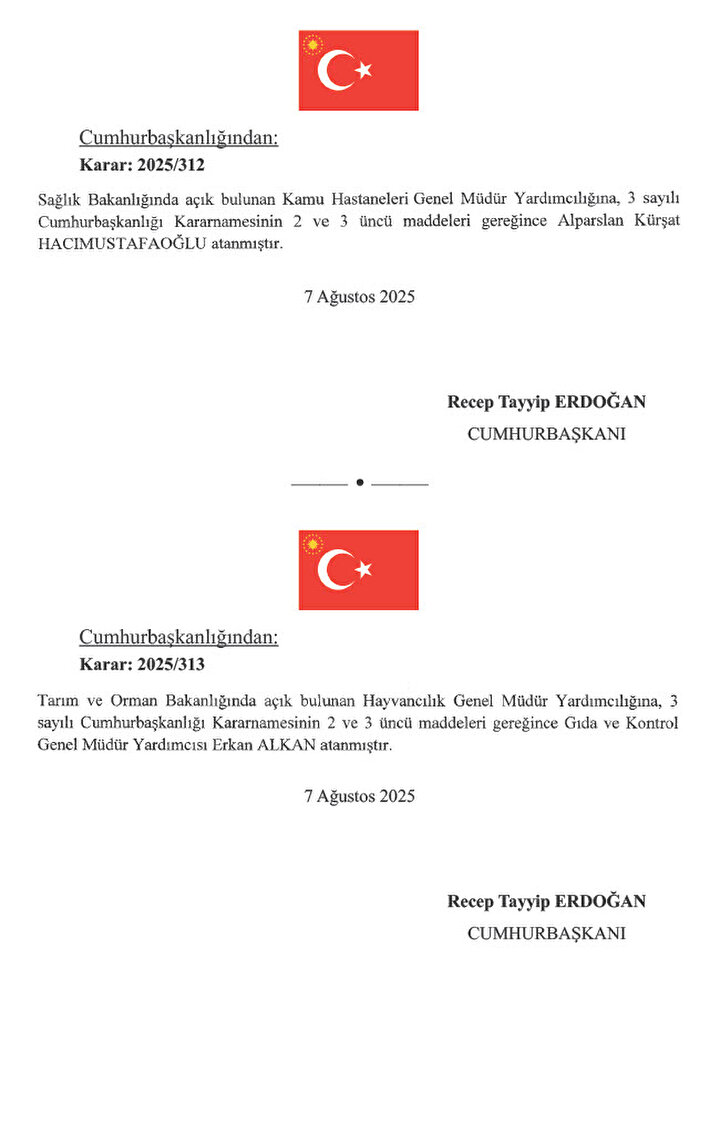 Cumhurbaşkanlığından:
Karar: 2025/312

Sağlık Bakanlığında açık bulunan Kamu Hastaneleri Genel Müdür Yardımcılığına, 3 sayılı Cumhurbaşkanlığı Kararnamesinin 2 ve 3 üncü maddeleri gereğince Alparslan Kürşat HACIMUSTAFAOĞLU atanmıştır.

7 Ağustos 2025

Recep Tayyip ERDOĞAN
CUMHURBAŞKANI

Cumhurbaşkanlığından:
Karar: 2025/313

Tarım ve Orman Bakanlığında açık bulunan Hayvancılık Genel Müdür Yardımcılığına, 3 sayılı Cumhurbaşkanlığı Kararnamesinin 2 ve 3 üncü maddeleri gereğince Gıda ve Kontrol Genel Müdür Yardımcısı Erkan ALKAN atanmıştır.

7 Ağustos 2025

Recep Tayyip ERDOĞAN
CUMHURBAŞKANI